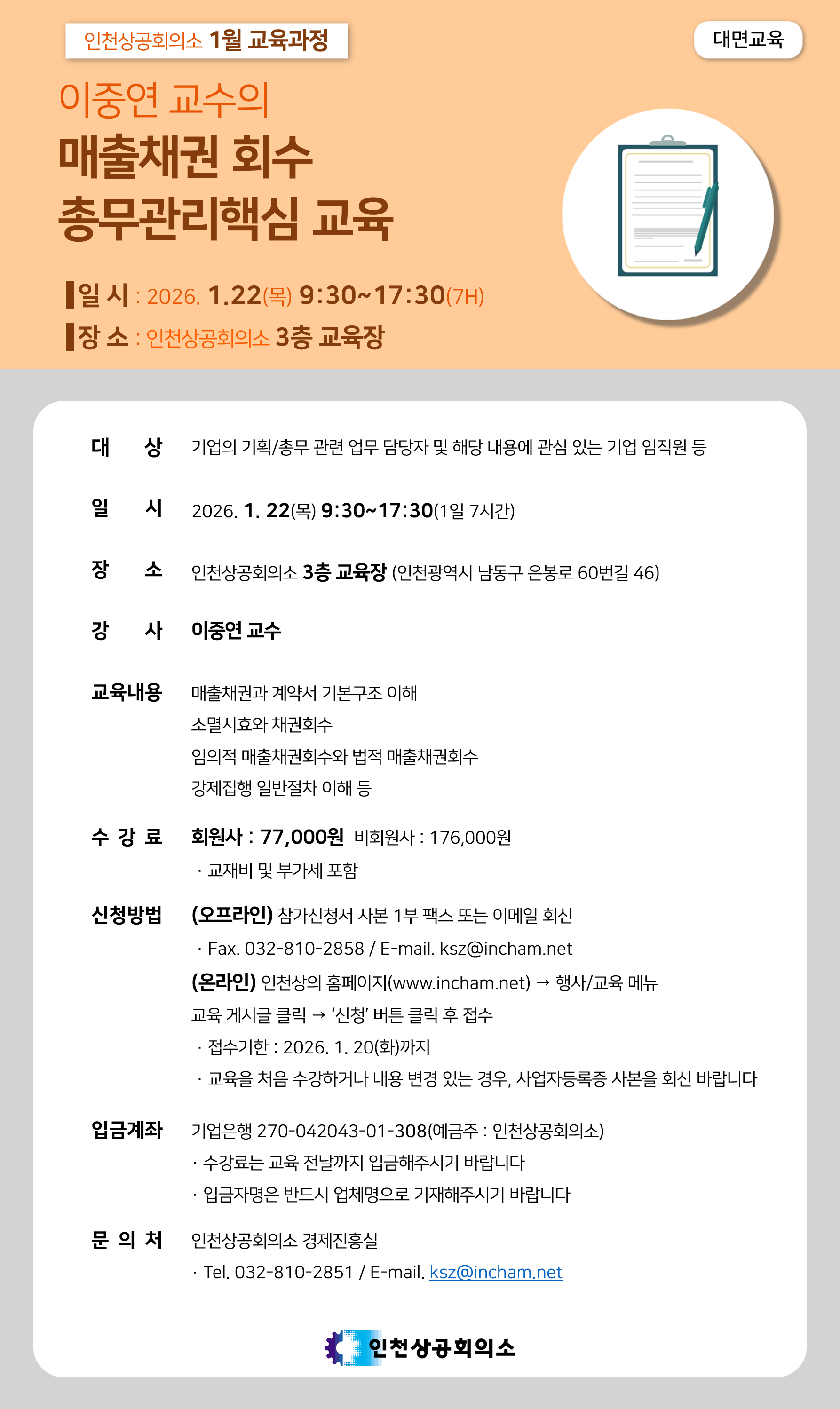 인천상공회의소 1월 교육과정

대면교육

이중연 교수의

매출채권 회수
총무관리핵심 교육

일 시 : 2026. 1.22(목) 9:30~17:30(7H)
장 소 : 인천상공회의소 3층 교육장

대 상 기업의 기획/총무 관련 업무 담당자 및 해당 내용에 관심 있는 기업 임직원 등

일 시 2026. 1. 22(목) 9:30~17:30(1일 7시간)

장 소 인천상공회의소 3층 교육장 (인천광역시 남동구 은봉로 60번길 46)

강 사 이중연 교수

교육내용 매출채권과 계약서 기본구조 이해
소멸시효와 채권회수
임의적 매출채권회수와 법적 매출채권회수
강제집행 일반절차 이해 등

수 강 료 회원사 : 77,000원 비회원사 : 176,000원
· 교재비 및 부가세 포함

신청방법 (오프라인) 참가신청서 사본 1부 팩스 또는 이메일 회신
· Fax. 032-810-2858 / E-mail. ksz@incham.net
(온라인) 인천상의 홈페이지(www.incham.net) → 행사/교육 메뉴
교육 게시글 클릭 → '신청' 버튼 클릭 후 접수
· 접수기한 : 2026. 1. 20(화)까지
· 교육을 처음 수강하거나 내용 변경 있는 경우, 사업자등록증 사본을 회신 바랍니다

입금계좌 기업은행 270-042043-01-308(예금주 : 인천상공회의소)
· 수강료는 교육 전날까지 입금해주시기 바랍니다
· 입금자명은 반드시 업체명으로 기재해주시기 바랍니다

문 의 처 인천상공회의소 경제진흥실
· Tel. 032-810-2851 / E-mail. ksz@incham.net

인천상공회의소